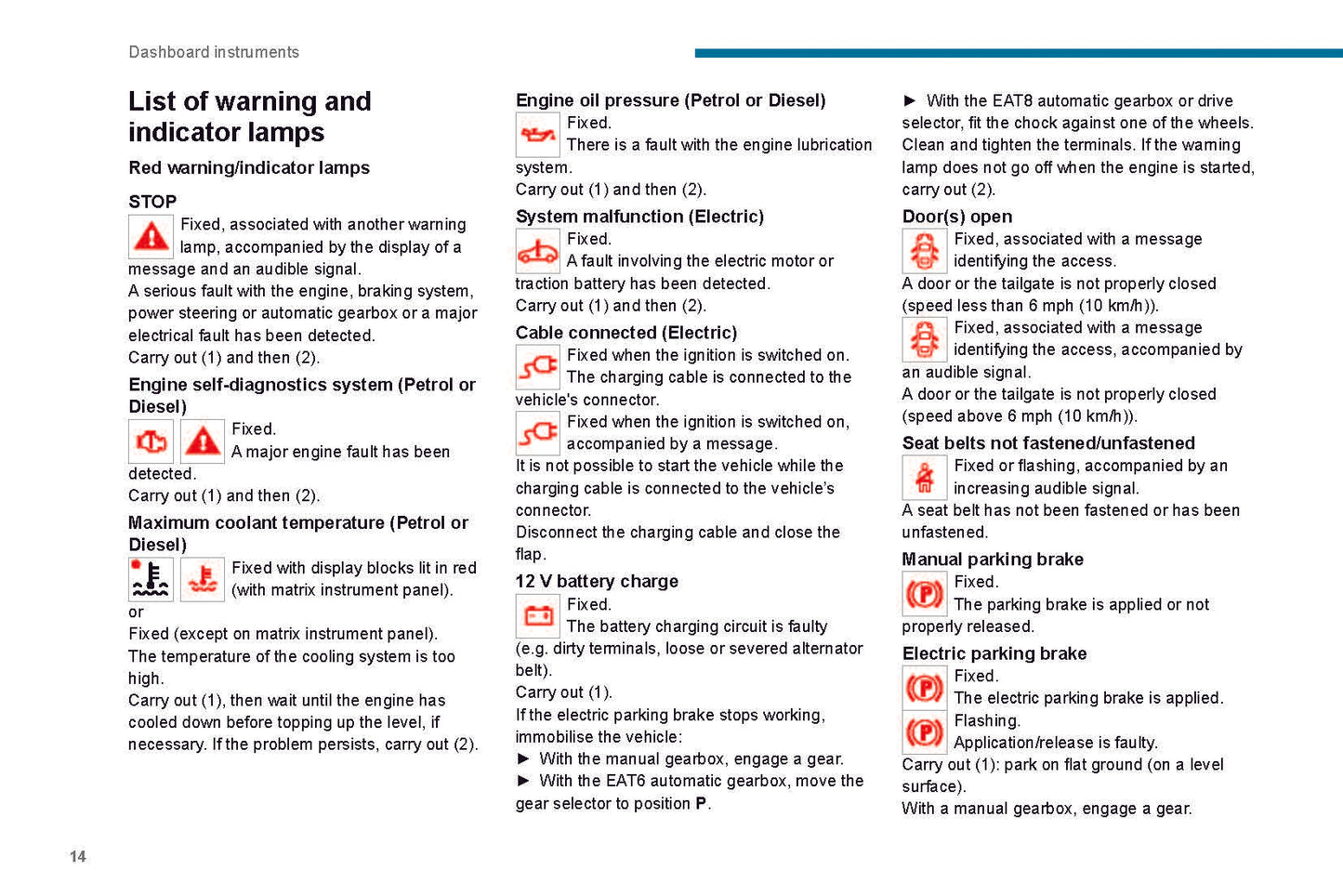 Dashboard instruments

List of warning and indicator lamps

Red warning/indicator lamps

STOP

Fixed, associated with another warning lamp, accompanied by the display of a message and an audible signal.
A serious fault with the engine, braking system, power steering or automatic gearbox or a major electrical fault has been detected.
Carry out (1) and then (2).

Engine self-diagnostics system (Petrol or Diesel)

Fixed.
A major engine fault has been detected.
Carry out (1) and then (2).

Maximum coolant temperature (Petrol or Diesel)

Fixed with display blocks lit in red (with matrix instrument panel).
or
Fixed (except on matrix instrument panel).
The temperature of the cooling system is too high.
Carry out (1), then wait until the engine has cooled down before topping up the level, if necessary. If the problem persists, carry out (2).

Engine oil pressure (Petrol or Diesel)

Fixed.
There is a fault with the engine lubrication system.
Carry out (1) and then (2).

System malfunction (Electric)

Fixed.
A fault involving the electric motor or traction battery has been detected.
Carry out (1) and then (2).

Cable connected (Electric)

Fixed when the ignition is switched on.
The charging cable is connected to the vehicle's connector.
Fixed when the ignition is switched on, accompanied by a message.
It is not possible to start the vehicle while the charging cable is connected to the vehicle's connector.
Disconnect the charging cable and close the flap.

12 V battery charge

Fixed.
The battery charging circuit is faulty (e.g. dirty terminals, loose or severed alternator belt).
Carry out (1).
If the electric parking brake stops working, immobilise the vehicle:
► With the manual gearbox, engage a gear.
► With the EAT6 automatic gearbox, move the gear selector to position P.
► With the EAT8 automatic gearbox or drive selector, fit the chock against one of the wheels.
Clean and tighten the terminals. If the warning lamp does not go off when the engine is started, carry out (2).

Door(s) open

Fixed, associated with a message identifying the access.
A door or the tailgate is not properly closed (speed less than 6 mph (10 km/h)).
Fixed, associated with a message identifying the access, accompanied by an audible signal.
A door or the tailgate is not properly closed (speed above 6 mph (10 km/h)).

Seat belts not fastened/unfastened

Fixed or flashing, accompanied by an increasing audible signal.
A seat belt has not been fastened or has been unfastened.

Manual parking brake

Fixed.
The parking brake is applied or not properly released.

Electric parking brake

Fixed.
The electric parking brake is applied.
Flashing.
Application/release is faulty.
Carry out (1): park on flat ground (on a level surface).
With a manual gearbox, engage a gear.

14